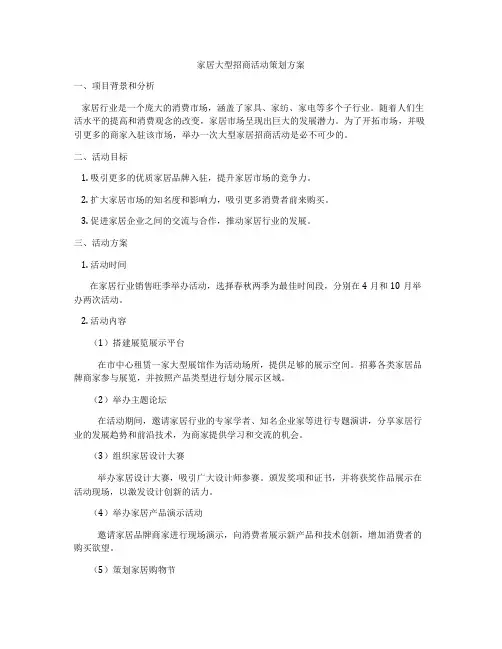 家居大型招商活动策划方案

一、项目背景和分析

家居行业是一个庞大的消费市场，涵盖了家具、家纺、家电等多个子行业。随着人们生活水平的提高和消费观念的改变，家居市场呈现出巨大的发展潜力。为了开拓市场，并吸引更多的商家入驻该市场，举办一次大型家居招商活动是必不可少的。

二、活动目标

1. 吸引更多的优质家居品牌入驻，提升家居市场的竞争力。

2. 扩大家居市场的知名度和影响力，吸引更多消费者前来购买。

3. 促进家居企业之间的交流与合作，推动家居行业的发展。

三、活动方案

1. 活动时间

在家居行业销售旺季举办活动，选择春秋两季为最佳时间段，分别在 4 月和 10 月举办两次活动。

2. 活动内容

（1）搭建展览展示平台

在市中心租赁一家大型展馆作为活动场所，提供足够的展示空间。招募各类家居品牌商家参与展览，并按照产品类型进行划分展示区域。

（2）举办主题论坛

在活动期间，邀请家居行业的专家学者、知名企业家等进行专题演讲，分享家居行业的发展趋势和前沿技术，为商家提供学习和交流的机会。

（3）组织家居设计大赛

举办家居设计大赛，吸引广大设计师参赛。颁发奖项和证书，并将获奖作品展示在活动现场，以激发设计创新的活力。

（4）举办家居产品演示活动

邀请家居品牌商家进行现场演示，向消费者展示新产品和技术创新，增加消费者的购买欲望。

（5）策划家居购物节